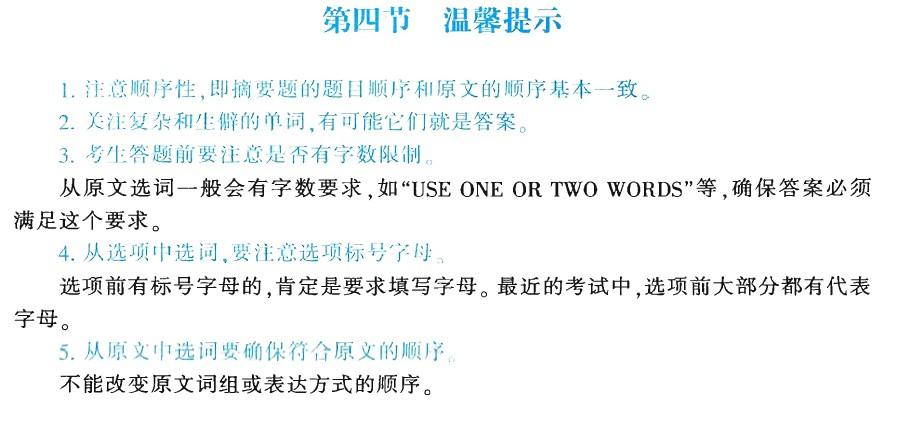 第四节　温馨提示

1. 注意顺序性，即摘要题的题目顺序和原文的顺序基本一致。

2. 关注复杂和生僻的单词，有可能它们就是答案。

3. 考生答题前要注意是否有字数限制。

从原文选词一般会有字数要求，如“USE ONE OR TWO WORDS”等，确保答案必须满足这个要求。

4. 从选项中选词，要注意选项标号字母。

选项前有标号字母的，肯定是要求填写字母。最近的考试中，选项前大部分都有代表字母。

5. 从原文中选词要确保符合原文的顺序。

不能改变原文词组或表达方式的顺序。